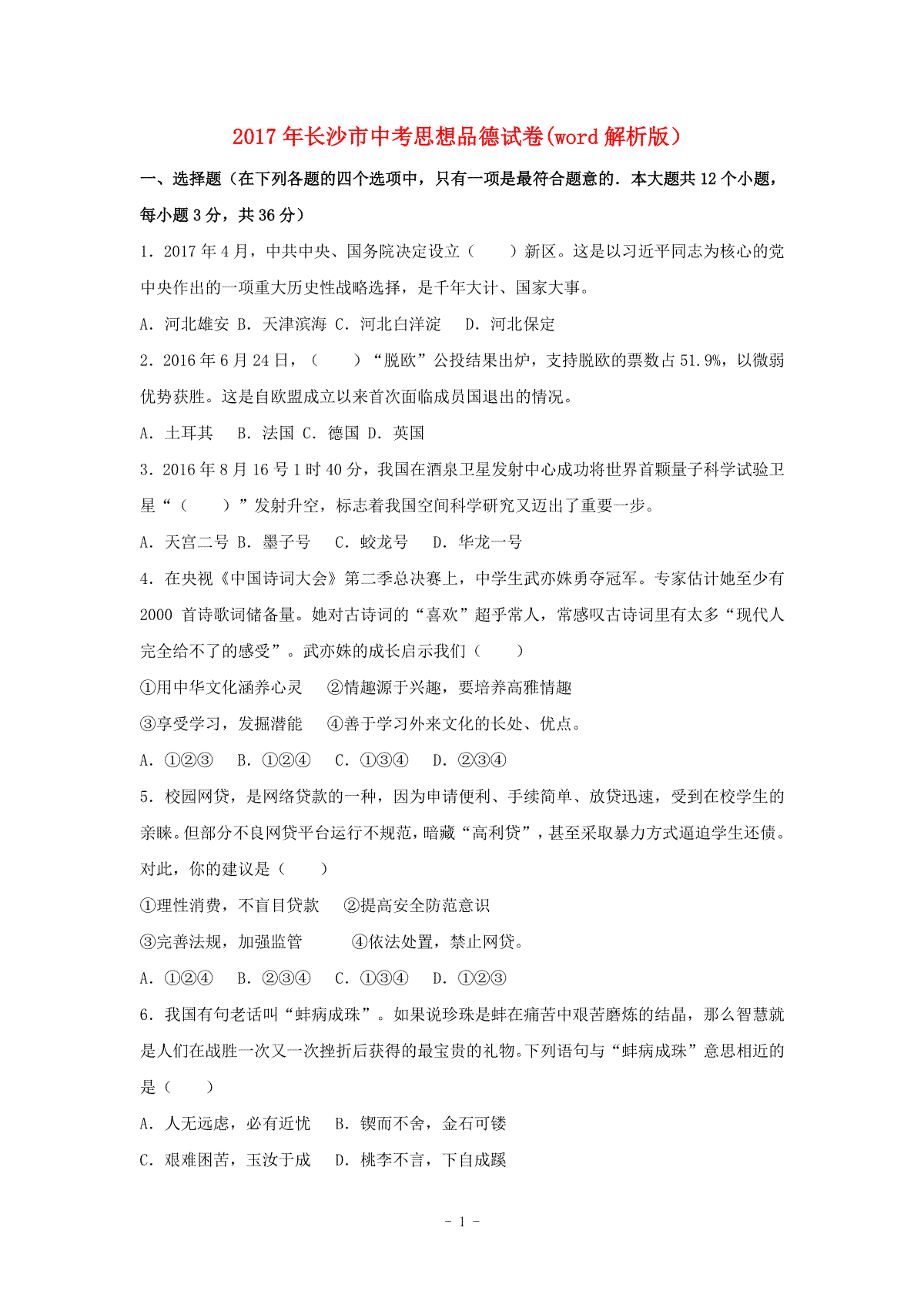 2017年长沙市中考思想品德试卷(word解析版)

一、选择题（在下列各题的四个选项中，只有一项是最符合题意的．本大题共12个小题，每小题3分，共36分）

1．2017年4月，中共中央、国务院决定设立（　　）新区。这是以习近平同志为核心的党中央作出的一项重大历史性战略选择，是千年大计、国家大事。

A．河北雄安 B．天津滨海 C．河北白洋淀　 D．河北保定

2．2016年6月24日，（　　）“脱欧”公投结果出炉，支持脱欧的票数占51.9%，以微弱优势获胜。这是自欧盟成立以来首次面临成员国退出的情况。

A．土耳其　 B．法国 C．德国 D．英国

3．2016年8月16号1时40分，我国在酒泉卫星发射中心成功将世界首颗量子科学试验卫星“（　　）”发射升空，标志着我国空间科学研究又迈出了重要一步。

A．天宫二号 B．墨子号　 C．蛟龙号　 D．华龙一号

4．在央视《中国诗词大会》第二季总决赛上，中学生武亦姝勇夺冠军。专家估计她至少有2000 首诗歌词储备量。她对古诗词的“喜欢”超乎常人，常感叹古诗词里有太多“现代人完全给不了的感受”。武亦姝的成长启示我们（　　）

①用中华文化涵养心灵　②情趣源于兴趣，要培养高雅情趣

③享受学习，发掘潜能　④善于学习外来文化的长处、优点。

A．①②③　 B．①②④　 C．①③④　 D．②③④

5．校园网贷，是网络贷款的一种，因为申请便利、手续简单、放贷迅速，受到在校学生的亲睐。但部分不良网贷平台运行不规范，暗藏“高利贷”，甚至采取暴力方式逼迫学生还债。对此，你的建议是（　　）

①理性消费，不盲目贷款　 ②提高安全防范意识

③完善法规，加强监管　　　④依法处置，禁止网贷。

A．①②④　 B．②③④　 C．①③④　 D．①②③

6．我国有句老话叫“蚌病成珠”。如果说珍珠是蚌在痛苦中艰苦磨炼的结晶，那么智慧就是人们在战胜一次又一次挫折后获得的最宝贵的礼物。下列语句与“蚌病成珠”意思相近的是（　　）

A．人无远虑，必有近忧　 B．锲而不舍，金石可镂

C．艰难困苦，玉汝于成　 D．桃李不言，下自成蹊

- 1 -